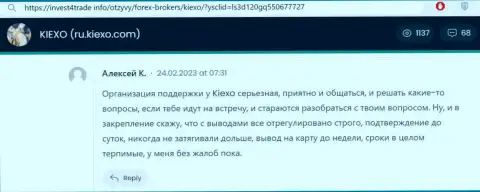 https://invest4trade info/otzyvy/forex-brokers/kiexo/?ysclid=ls3d120gq550677727

KIEXO (ru.kiexo.com)

1137

68

Алексей К. · 24.02.2023 at 07:31

Организация поддержки у Kiexo серьезная, приятно и общаться, и решать какие-то вопросы, если тебе идут на встречу, и стараются разобраться с твоим вопросом. Ну, и в закрепление скажу, что с выводами все отрегулировано строго, подтверждение до суток, никогда не затягивали дольше, вывод на карту до недели, сроки в целом терпимые, у меня без жалоб пока.

Reply